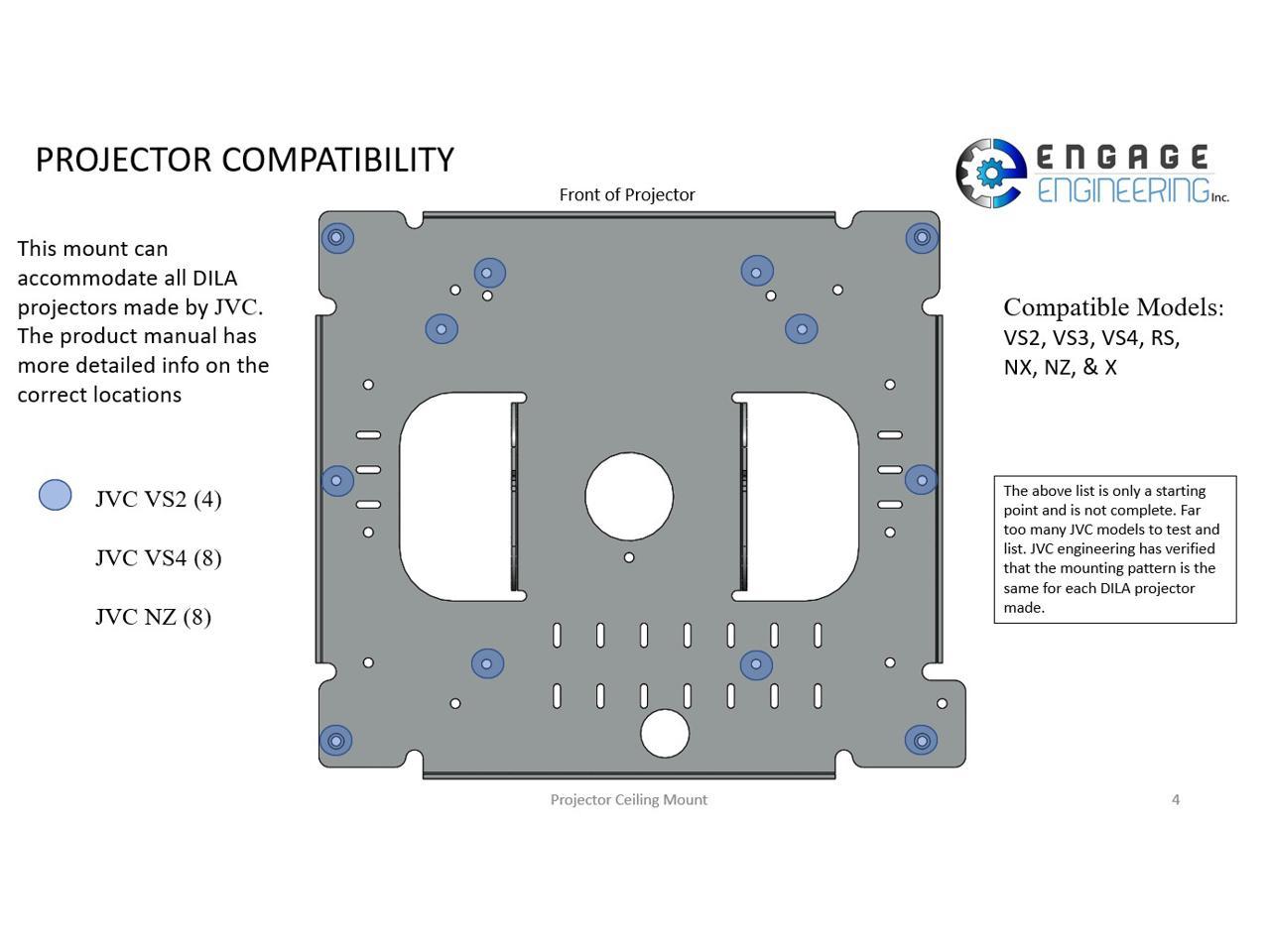 PROJECTOR COMPATIBILITY

ENGAGE ENGINEERING Inc.

Front of Projector

This mount can accommodate all DILA projectors made by JVC. The product manual has more detailed info on the correct locations

JVC VS2 (4)

JVC VS4 (8)

JVC NZ (8)

Compatible Models: VS2, VS3, VS4, RS, NX, NZ, & X

The above list is only a starting point and is not complete. Far too many JVC models to test and list. JVC engineering has verified that the mounting pattern is the same for each DILA projector made.

Projector Ceiling Mount

4